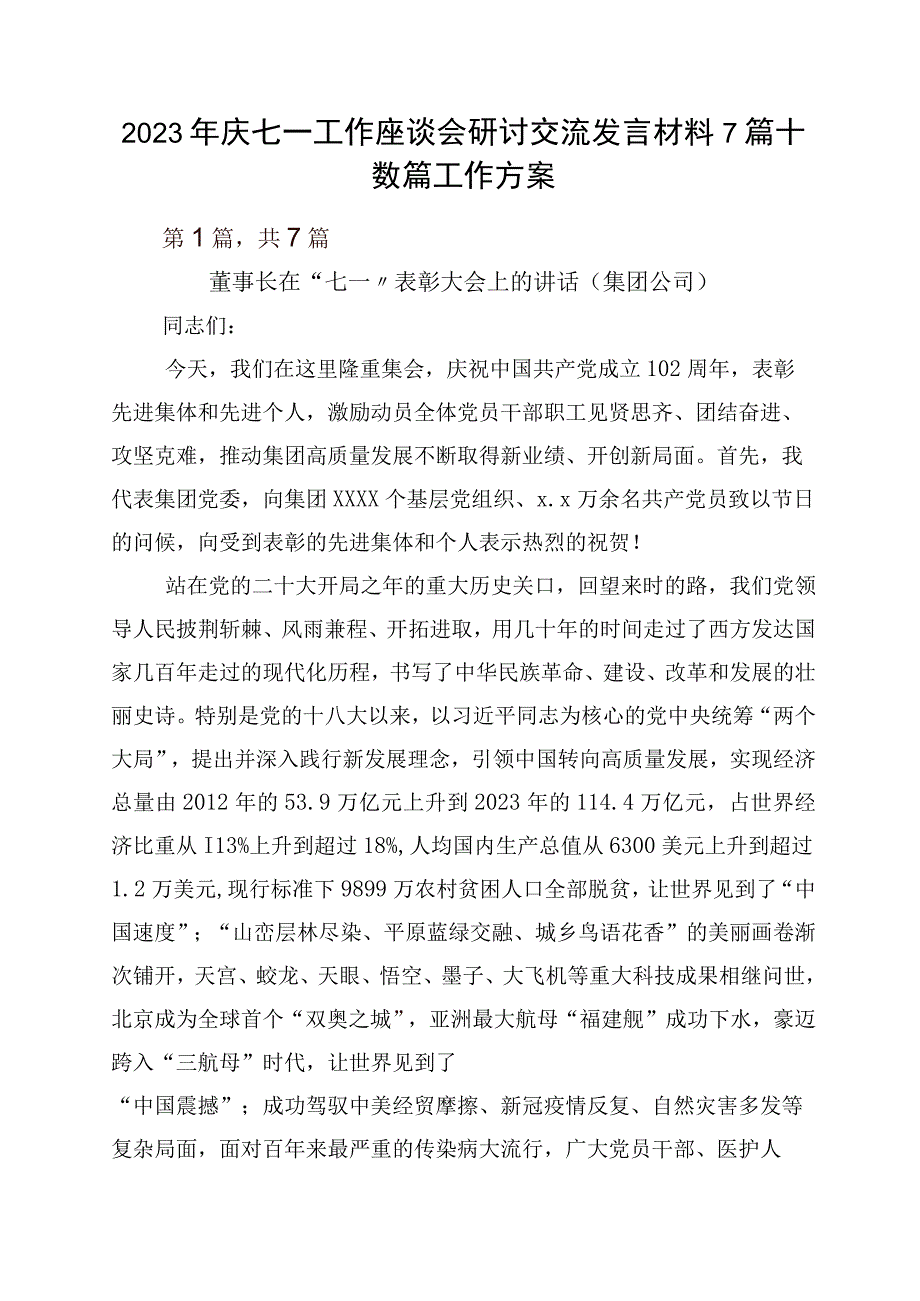 2023年庆七一工作座谈会研讨交流发言材料7篇十数篇工作方案

第1篇，共7篇

董事长在“七一〃表彰大会上的讲话（集团公司）

同志们：

今天，我们在这里隆重集会，庆祝中国共产党成立102周年，表彰先进集体和先进个人，激励动员全体党员干部职工见贤思齐、团结奋进、攻坚克难，推动集团高质量发展不断取得新业绩、开创新局面。首先，我代表集团党委，向集团XXXX个基层党组织、x.x万余名共产党员致以节日的问候，向受到表彰的先进集体和个人表示热烈的祝贺！

站在党的二十大开局之年的重大历史关口，回望来时的路，我们党领导人民披荆斩棘、风雨兼程、开拓进取，用几十年的时间走过了西方发达国家几百年走过的现代化历程，书写了中华民族革命、建设、改革和发展的壮丽史诗。特别是党的十八大以来，以习近平同志为核心的党中央统筹“两个大局”，提出并深入践行新发展理念，引领中国转向高质量发展，实现经济总量由2012年的53.9万亿元上升到2023年的114.4万亿元，占世界经济比重从I13%上升到超过18%,人均国内生产总值从6300美元上升到超过1.2万美元,现行标准下9899万农村贫困人口全部脱贫，让世界见到了“中国速度”；“山峦层林尽染、平原蓝绿交融、城乡鸟语花香”的美丽画卷渐次铺开，天宫、蛟龙、天眼、悟空、墨子、大飞机等重大科技成果相继问世，北京成为全球首个“双奥之城”，亚洲最大航母“福建舰”成功下水，豪迈跨入“三航母”时代，让世界见到了

“中国震撼”；成功驾驭中美经贸摩擦、新冠疫情反复、自然灾害多发等复杂局面，面对百年来最严重的传染病大流行，广大党员干部、医护人